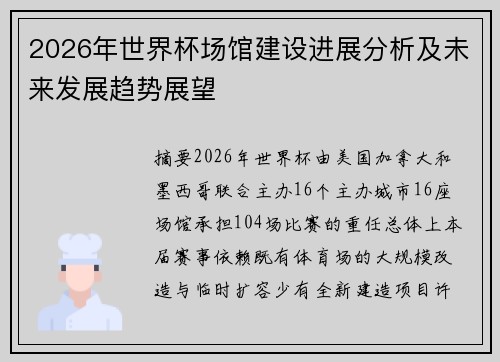 2026年世界杯场馆建设进展分析及未来发展趋势展望

摘要2026年世界杯由美国加拿大和墨西哥联合主办16个主办城市16座场馆承担104场比赛的重任总体上本届赛事依赖既有体育场的大规模改造与临时扩容少有全新建造项目许